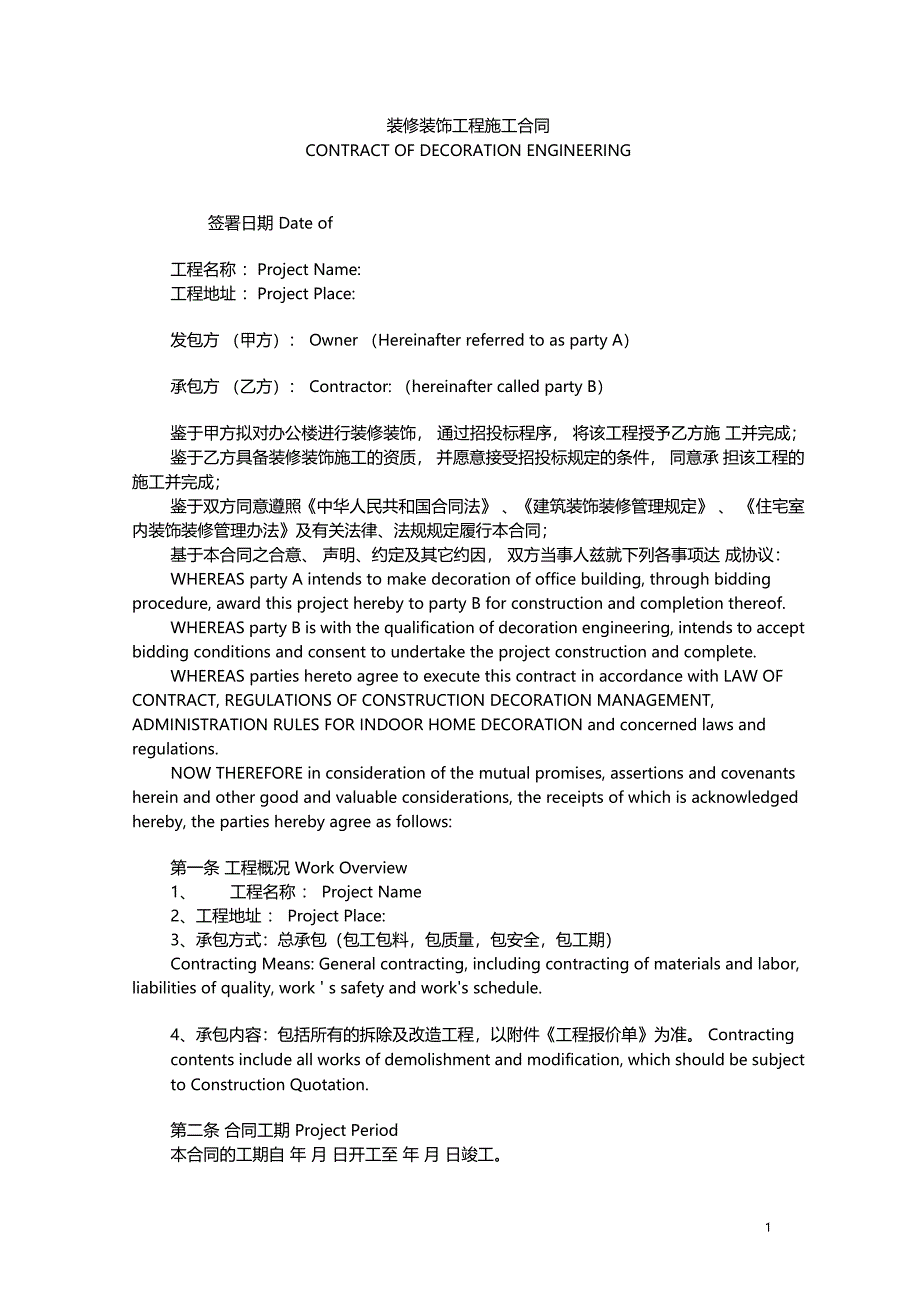 装修装饰工程施工合同
CONTRACT OF DECORATION ENGINEERING

签署日期 Date of

工程名称： Project Name:
工程地址： Project Place:

发包方 （甲方）： Owner （Hereinafter referred to as party A）

承包方 （乙方）： Contractor: （hereinafter called party B）

鉴于甲方拟对办公楼进行装修装饰， 通过招投标程序， 将该工程授予乙方施 工并完成；
鉴于乙方具备装修装饰施工的资质， 并愿意接受招投标规定的条件， 同意承 担该工程的施工并完成；
鉴于双方同意遵照《中华人民共和国合同法》 、《建筑装饰装修管理规定》 、 《住宅室内装饰装修管理办法》及有关法律、法规规定履行本合同；
基于本合同之合意、 声明、约定及其它约因， 双方当事人兹就下列各事项达 成协议：
WHEREAS party A intends to make decoration of office building, through bidding procedure, award this project hereby to party B for construction and completion thereof.
WHEREAS party B is with the qualification of decoration engineering, intends to accept bidding conditions and consent to undertake the project construction and complete.
WHEREAS parties hereto agree to execute this contract in accordance with LAW OF CONTRACT, REGULATIONS OF CONSTRUCTION DECORATION MANAGEMENT, ADMINISTRATION RULES FOR INDOOR HOME DECORATION and concerned laws and regulations.
NOW THEREFORE in consideration of the mutual promises, assertions and covenants herein and other good and valuable considerations, the receipts of which is acknowledged hereby, the parties hereby agree as follows:

第一条 工程概况 Work Overview
1、 工程名称： Project Name
2、工程地址： Project Place:
3、承包方式：总承包（包工包料，包质量，包安全，包工期）
Contracting Means: General contracting, including contracting of materials and labor, liabilities of quality, work ' s safety and work's schedule.

4、承包内容：包括所有的拆除及改造工程，以附件《工程报价单》为准。 Contracting contents include all works of demolishment and modification, which should be subject to Construction Quotation.

第二条 合同工期 Project Period
本合同的工期自 年 月 日开工至 年 月 日竣工。

1